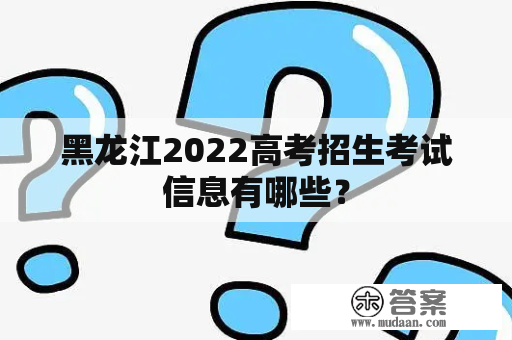 黑龙江2022高考招生考试信息有哪些？

木 答案
www.mudaan.com